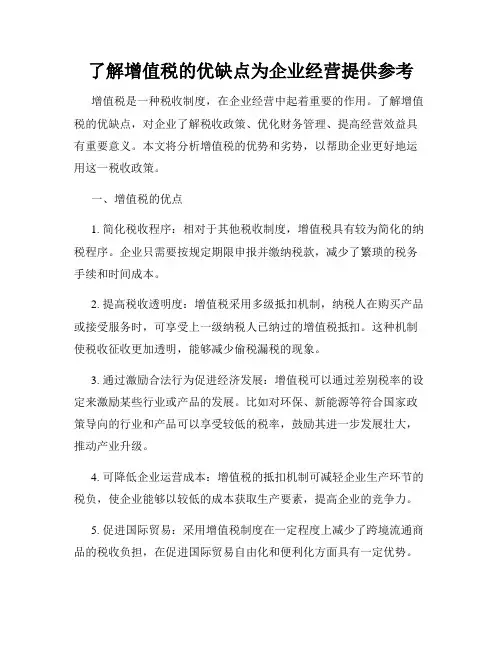 了解增值税的优缺点为企业经营提供参考

增值税是一种税收制度，在企业经营中起着重要的作用。了解增值税的优缺点，对企业了解税收政策、优化财务管理、提高经营效益具有重要意义。本文将分析增值税的优势和劣势，以帮助企业更好地运用这一税收政策。

一、增值税的优点

1. 简化税收程序：相对于其他税收制度，增值税具有较为简化的纳税程序。企业只需要按规定期限申报并缴纳税款，减少了繁琐的税务手续和时间成本。

2. 提高税收透明度：增值税采用多级抵扣机制，纳税人在购买产品或接受服务时，可享受上一级纳税人已纳过的增值税抵扣。这种机制使税收征收更加透明，能够减少偷税漏税的现象。

3. 通过激励合法行为促进经济发展：增值税可以通过差别税率的设定来激励某些行业或产品的发展。比如对环保、新能源等符合国家政策导向的行业和产品可以享受较低的税率，鼓励其进一步发展壮大，推动产业升级。

4. 可降低企业运营成本：增值税的抵扣机制可减轻企业生产环节的税负，使企业能够以较低的成本获取生产要素，提高企业的竞争力。

5. 促进国际贸易：采用增值税制度在一定程度上减少了跨境流通商品的税收负担，在促进国际贸易自由化和便利化方面具有一定优势。